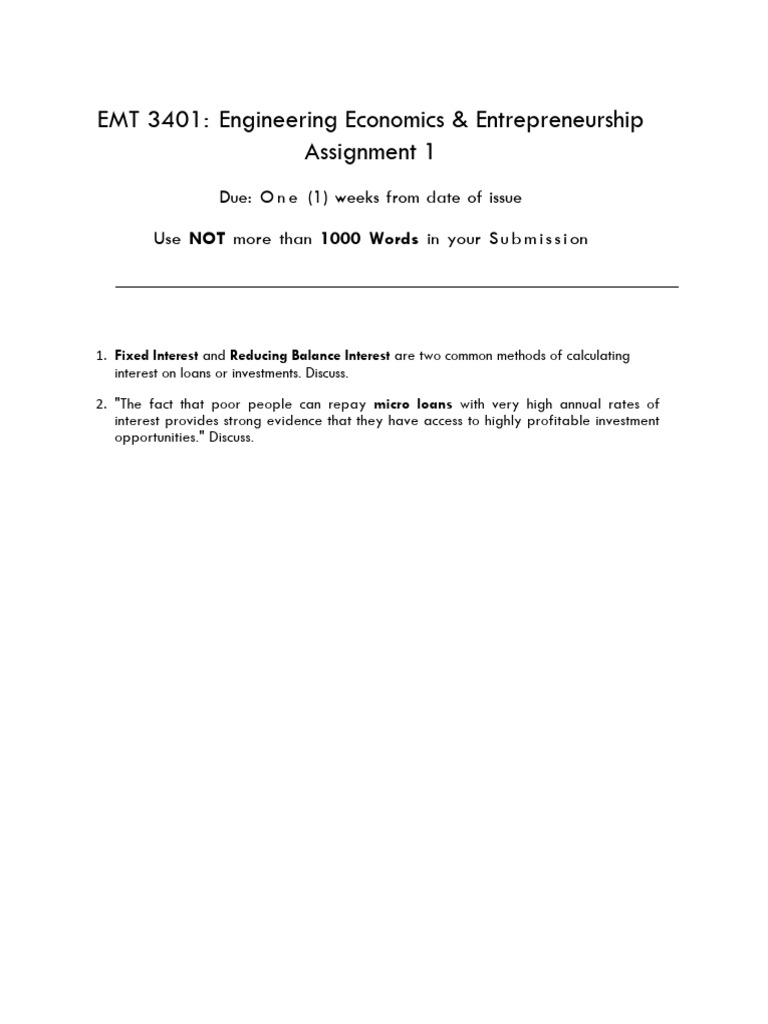 EMT 3401: Engineering Economics & Entrepreneurship
Assignment 1

Due: One (1) weeks from date of issue

Use NOT more than 1000 Words in your Submission

1. Fixed Interest and Reducing Balance Interest are two common methods of calculating interest on loans or investments. Discuss.

2. "The fact that poor people can repay micro loans with very high annual rates of interest provides strong evidence that they have access to highly profitable investment opportunities." Discuss.